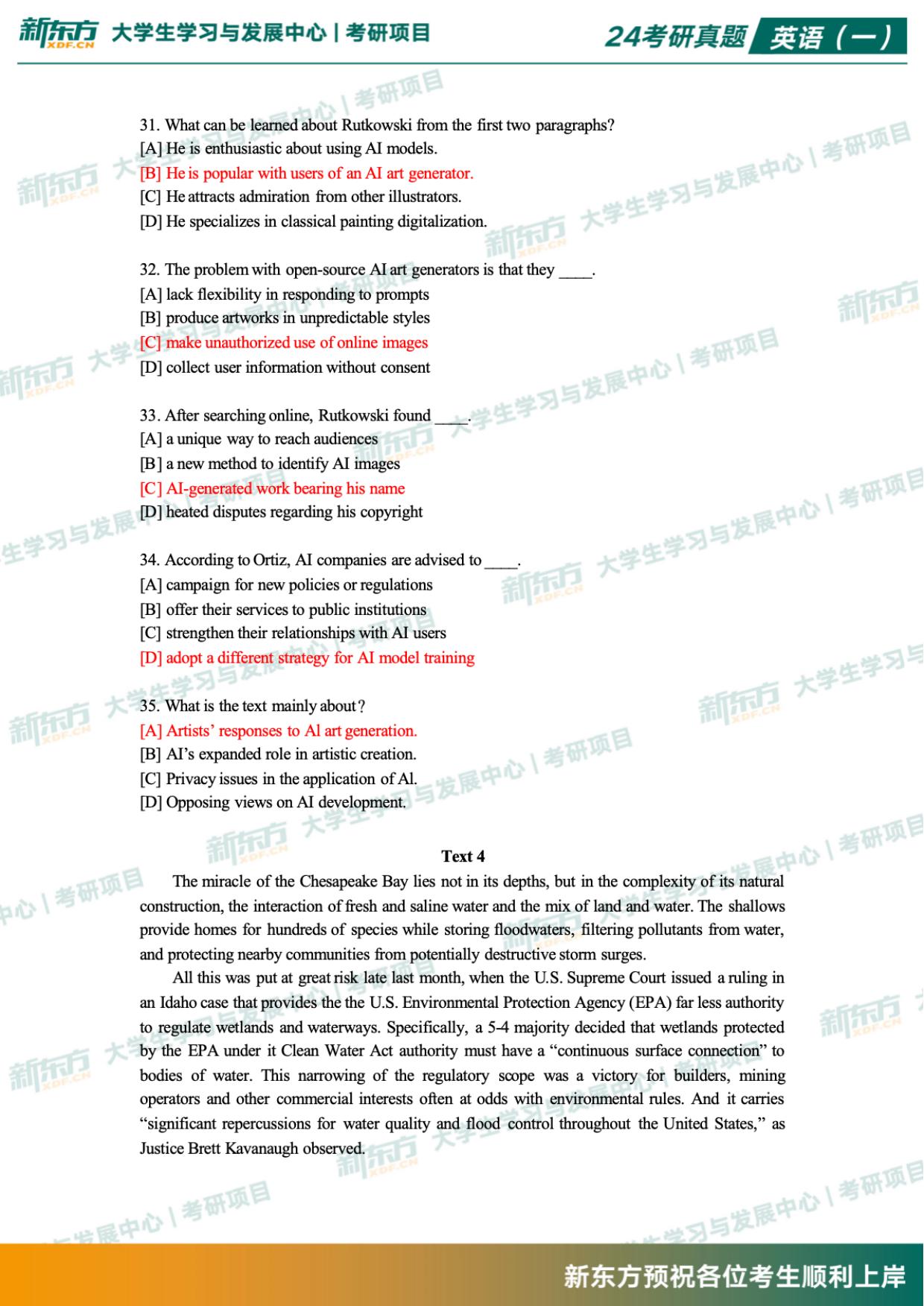 新东方 XDF.CN 大学生学习与发展中心 | 考研项目

24考研真题 英语（一）

31. What can be learned about Rutkowski from the first two paragraphs?
[A] He is enthusiastic about using AI models.
[B] He is popular with users of an AI art generator.
[C] He attracts admiration from other illustrators.
[D] He specializes in classical painting digitalization.

32. The problem with open-source AI art generators is that they ____.
[A] lack flexibility in responding to prompts
[B] produce artworks in unpredictable styles
[C] make unauthorized use of online images
[D] collect user information without consent

33. After searching online, Rutkowski found ____.
[A] a unique way to reach audiences
[B] a new method to identify AI images
[C] AI-generated work bearing his name
[D] heated disputes regarding his copyright

34. According to Ortiz, AI companies are advised to ____.
[A] campaign for new policies or regulations
[B] offer their services to public institutions
[C] strengthen their relationships with AI users
[D] adopt a different strategy for AI model training

35. What is the text mainly about?
[A] Artists' responses to Al art generation.
[B] AI's expanded role in artistic creation.
[C] Privacy issues in the application of Al.
[D] Opposing views on AI development.

Text 4

The miracle of the Chesapeake Bay lies not in its depths, but in the complexity of its natural construction, the interaction of fresh and saline water and the mix of land and water. The shallows provide homes for hundreds of species while storing floodwaters, filtering pollutants from water, and protecting nearby communities from potentially destructive storm surges.

All this was put at great risk late last month, when the U.S. Supreme Court issued a ruling in an Idaho case that provides the the U.S. Environmental Protection Agency (EPA) far less authority to regulate wetlands and waterways. Specifically, a 5-4 majority decided that wetlands protected by the EPA under it Clean Water Act authority must have a "continuous surface connection" to bodies of water. This narrowing of the regulatory scope was a victory for builders, mining operators and other commercial interests often at odds with environmental rules. And it carries "significant repercussions for water quality and flood control throughout the United States," as Justice Brett Kavanaugh observed.

新东方预祝各位考生顺利上岸